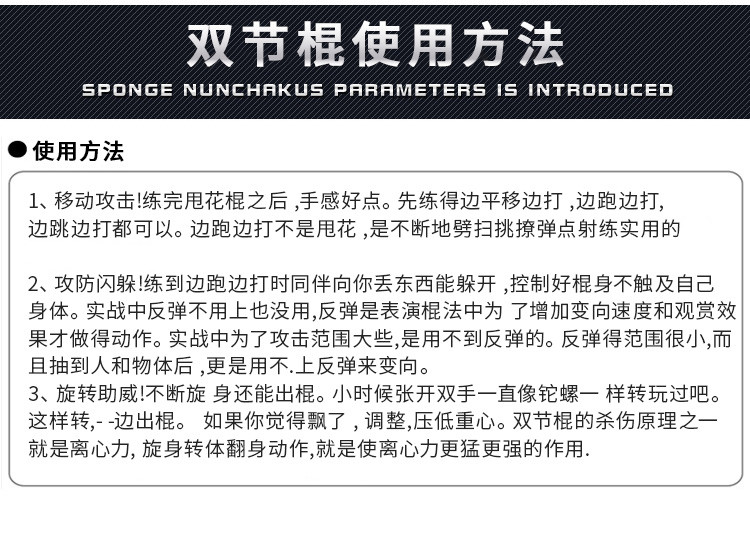 双节棍使用方法
SPONGE NUNCHAKUS PARAMETERS IS INTRODUCED

● 使用方法

1、移动攻击!练完甩花棍之后 ,手感好点。先练得边平移边打 ,边跑边打,边跳边打都可以。边跑边打不是甩花 ,是不断地劈扫挑撩弹点射练实用的

2、攻防闪躲!练到边跑边打时同伴向你丢东西能躲开 ,控制好棍身不触及自己身体。实战中反弹不用上也没用,反弹是表演棍法中为 了增加变向速度和观赏效果才做得动作。实战中为了攻击范围大些,是用不到反弹的。反弹得范围很小,而且抽到人和物体后 ,更是用不.上反弹来变向。
3、旋转助威!不断旋 身还能出棍。小时候张开双手一直像铊螺一 样转玩过吧。这样转,- -边出棍。 如果你觉得飘了 , 调整,压低重心。双节棍的杀伤原理之一就是离心力, 旋身转体翻身动作,就是使离心力更猛更强的作用.